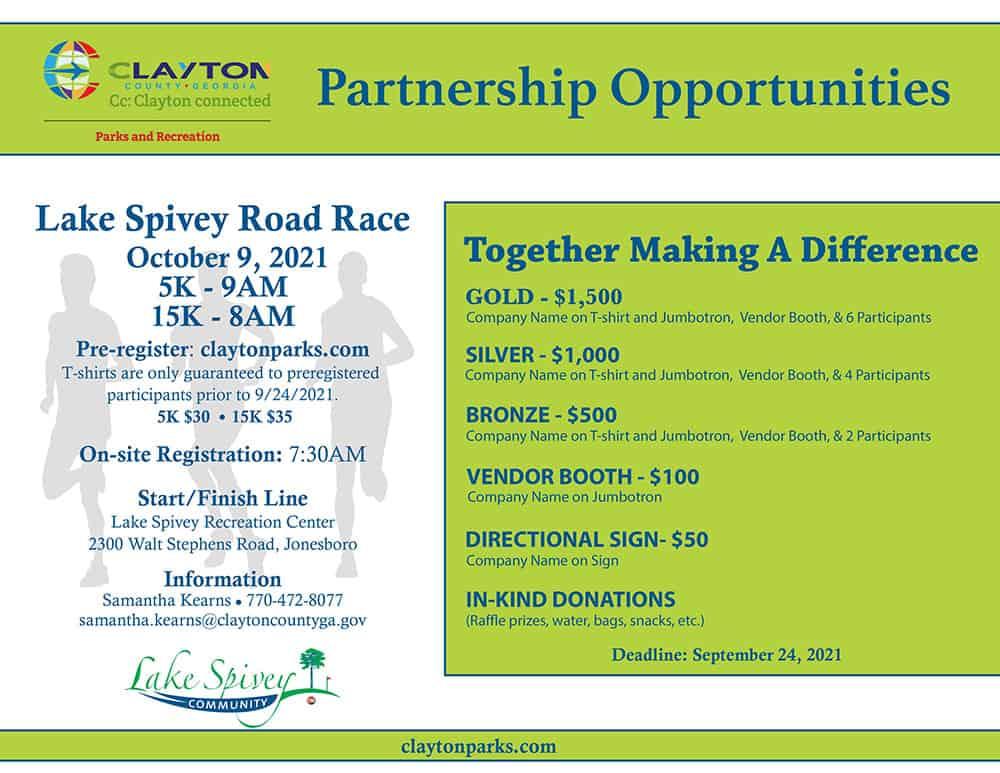 CLAYTON
COUNTY • GEORGIA
Cc: Clayton connected
Parks and Recreation

Partnership Opportunities

Lake Spivey Road Race
October 9, 2021
5K - 9AM
15K - 8AM

Pre-register: claytonparks.com
T-shirts are only guaranteed to preregistered participants prior to 9/24/2021.
5K $30 • 15K $35

On-site Registration: 7:30AM

Start/Finish Line
Lake Spivey Recreation Center
2300 Walt Stephens Road, Jonesboro

Information
Samantha Kearns • 770-472-8077
samantha.kearns@claytoncountyga.gov

Lake Spivey
COMMUNITY

Together Making A Difference

GOLD - $1,500
Company Name on T-shirt and Jumbotron, Vendor Booth, & 6 Participants

SILVER - $1,000
Company Name on T-shirt and Jumbotron, Vendor Booth, & 4 Participants

BRONZE - $500
Company Name on T-shirt and Jumbotron, Vendor Booth, & 2 Participants

VENDOR BOOTH - $100
Company Name on Jumbotron

DIRECTIONAL SIGN- $50
Company Name on Sign

IN-KIND DONATIONS
(Raffle prizes, water, bags, snacks, etc.)

Deadline: September 24, 2021

claytonparks.com